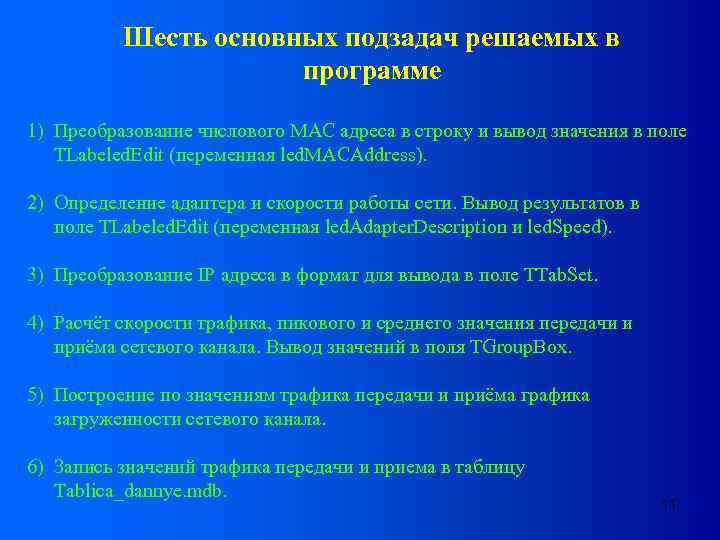 Шесть основных подзадач решаемых в программе

1) Преобразование числового MAC адреса в строку и вывод значения в поле TLabeledEdit (переменная ledMACAddress).

2) Определение адаптера и скорости работы сети. Вывод результатов в поле TLabeledEdit (переменная ledAdapterDescription и ledSpeed).

3) Преобразование IP адреса в формат для вывода в поле TTabSet.

4) Расчёт скорости трафика, пикового и среднего значения передачи и приёма сетевого канала. Вывод значений в поля TGroupBox.

5) Построение по значениям трафика передачи и приёма графика загруженности сетевого канала.

6) Запись значений трафика передачи и приема в таблицу Tablica_dannye.mdb.

11